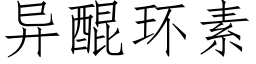 异醌环素